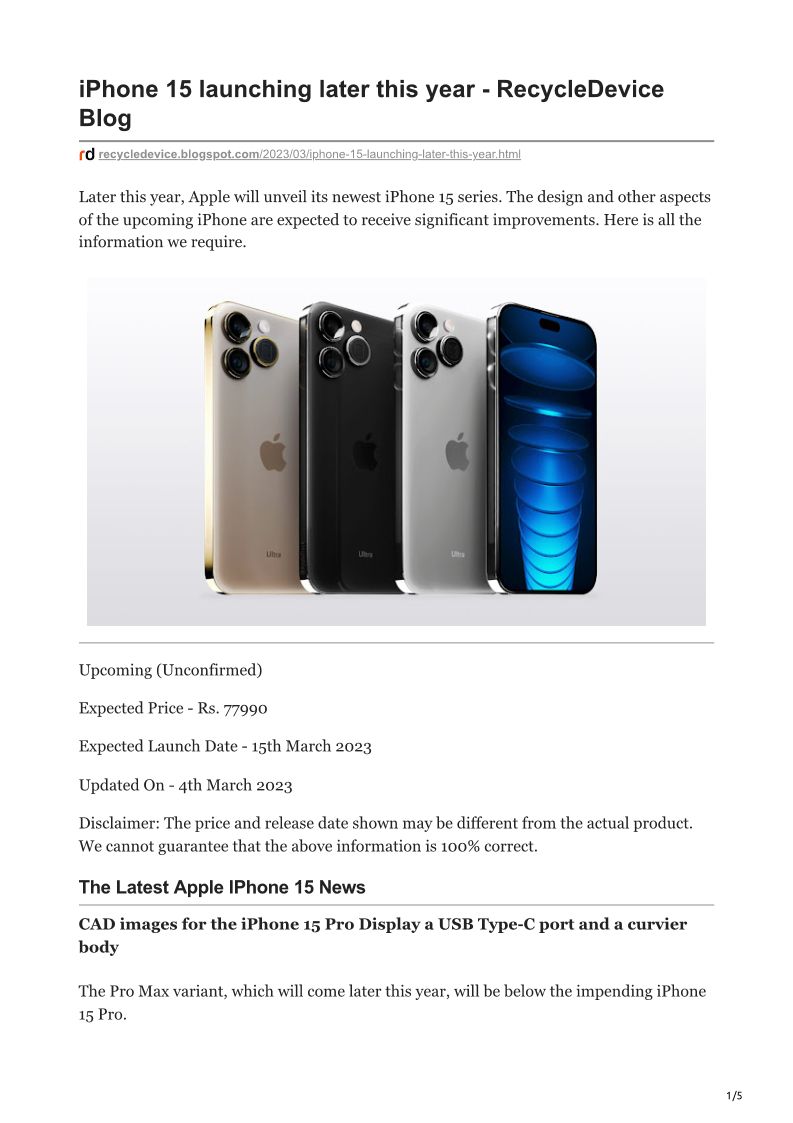 iPhone 15 launching later this year - RecycleDevice Blog

rd recycledevice.blogspot.com/2023/03/iphone-15-launching-later-this-year.html

Later this year, Apple will unveil its newest iPhone 15 series. The design and other aspects of the upcoming iPhone are expected to receive significant improvements. Here is all the information we require.

Ultra Ultra Ultra

Upcoming (Unconfirmed)

Expected Price - Rs. 77990

Expected Launch Date - 15th March 2023

Updated On - 4th March 2023

Disclaimer: The price and release date shown may be different from the actual product. We cannot guarantee that the above information is 100% correct.

The Latest Apple IPhone 15 News

CAD images for the iPhone 15 Pro Display a USB Type-C port and a curvier body

The Pro Max variant, which will come later this year, will be below the impending iPhone 15 Pro.

1/5